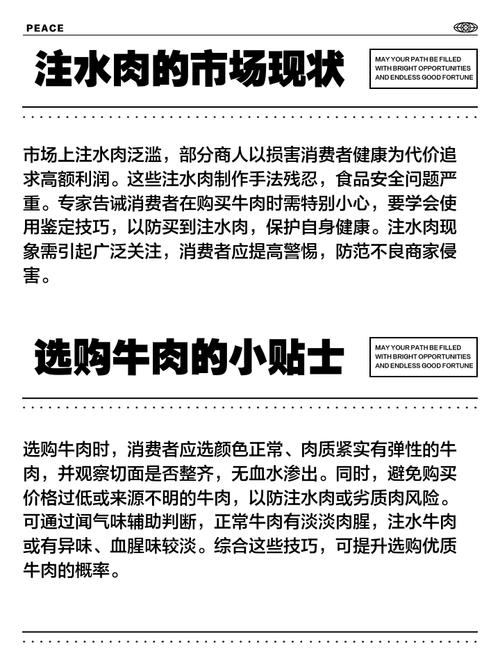 PEACE

注水肉的市场现状

MAY YOUR PATH BE FILLED WITH BRIGHT OPPORTUNITIES AND ENDLESS GOOD FORTUNE

市场上注水肉泛滥，部分商人以损害消费者健康为代价追求高额利润。这些注水肉制作手法残忍，食品安全问题严重。专家告诫消费者在购买牛肉时需特别小心，要学会使用鉴定技巧，以防买到注水肉，保护自身健康。注水肉现象需引起广泛关注，消费者应提高警惕，防范不良商家侵害。

选购牛肉的小贴士

MAY YOUR PATH BE FILLED WITH BRIGHT OPPORTUNITIES AND ENDLESS GOOD FORTUNE

选购牛肉时，消费者应选颜色正常、肉质紧实有弹性的牛肉，并观察切面是否整齐，无血水渗出。同时，避免购买价格过低或来源不明的牛肉，以防注水肉或劣质肉风险。可通过闻气味辅助判断，正常牛肉有淡淡肉腥，注水牛肉或有异味、血腥味较淡。综合这些技巧，可提升选购优质牛肉的概率。